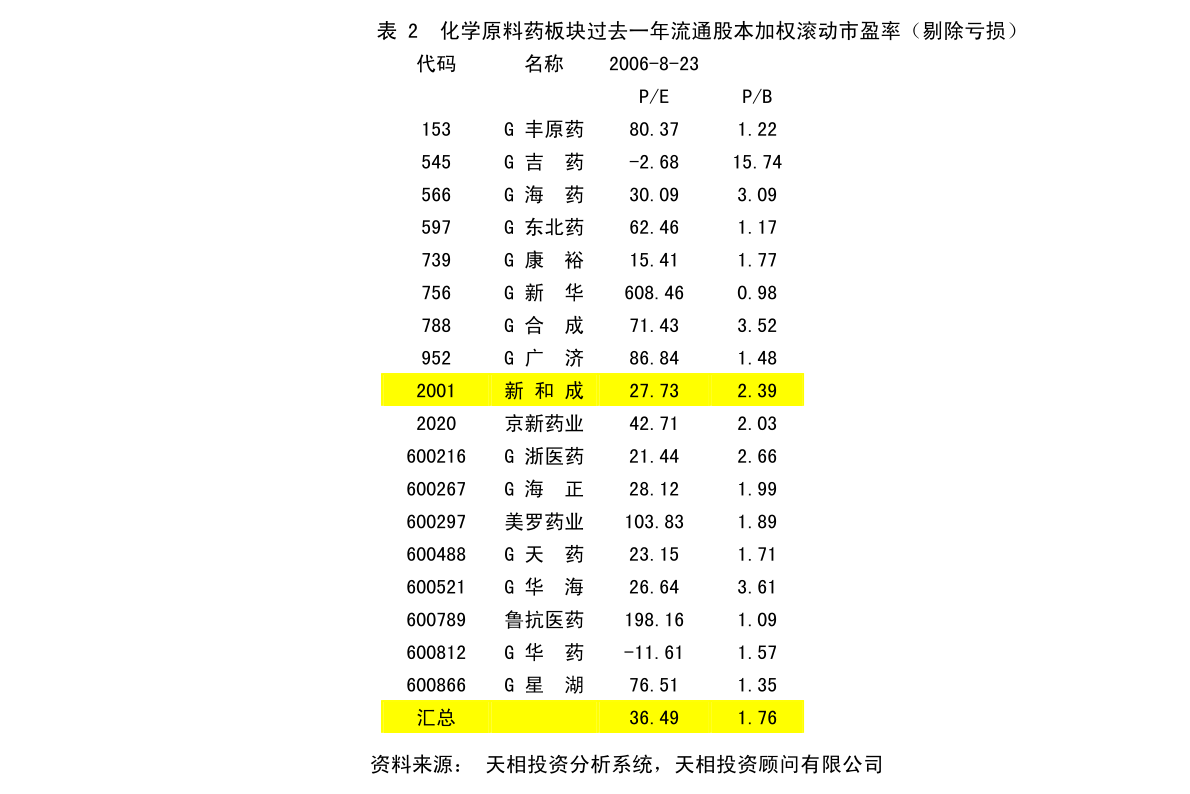 表 2 化学原料药板块过去一年流通股本加权滚动市盈率（剔除亏损）

| 代码 | 名称 | 2006-8-23 | |
|---|---|---|---|
| | | P/E | P/B |
| 153 | G 丰原药 | 80.37 | 1.22 |
| 545 | G 吉 药 | -2.68 | 15.74 |
| 566 | G 海 药 | 30.09 | 3.09 |
| 597 | G 东北药 | 62.46 | 1.17 |
| 739 | G 康 裕 | 15.41 | 1.77 |
| 756 | G 新 华 | 608.46 | 0.98 |
| 788 | G 合 成 | 71.43 | 3.52 |
| 952 | G 广 济 | 86.84 | 1.48 |
| 2001 | 新 和 成 | 27.73 | 2.39 |
| 2020 | 京新药业 | 42.71 | 2.03 |
| 600216 | G 浙医药 | 21.44 | 2.66 |
| 600267 | G 海 正 | 28.12 | 1.99 |
| 600297 | 美罗药业 | 103.83 | 1.89 |
| 600488 | G 天 药 | 23.15 | 1.71 |
| 600521 | G 华 海 | 26.64 | 3.61 |
| 600789 | 鲁抗医药 | 198.16 | 1.09 |
| 600812 | G 华 药 | -11.61 | 1.57 |
| 600866 | G 星 湖 | 76.51 | 1.35 |
| 汇总 | | 36.49 | 1.76 |

资料来源： 天相投资分析系统，天相投资顾问有限公司